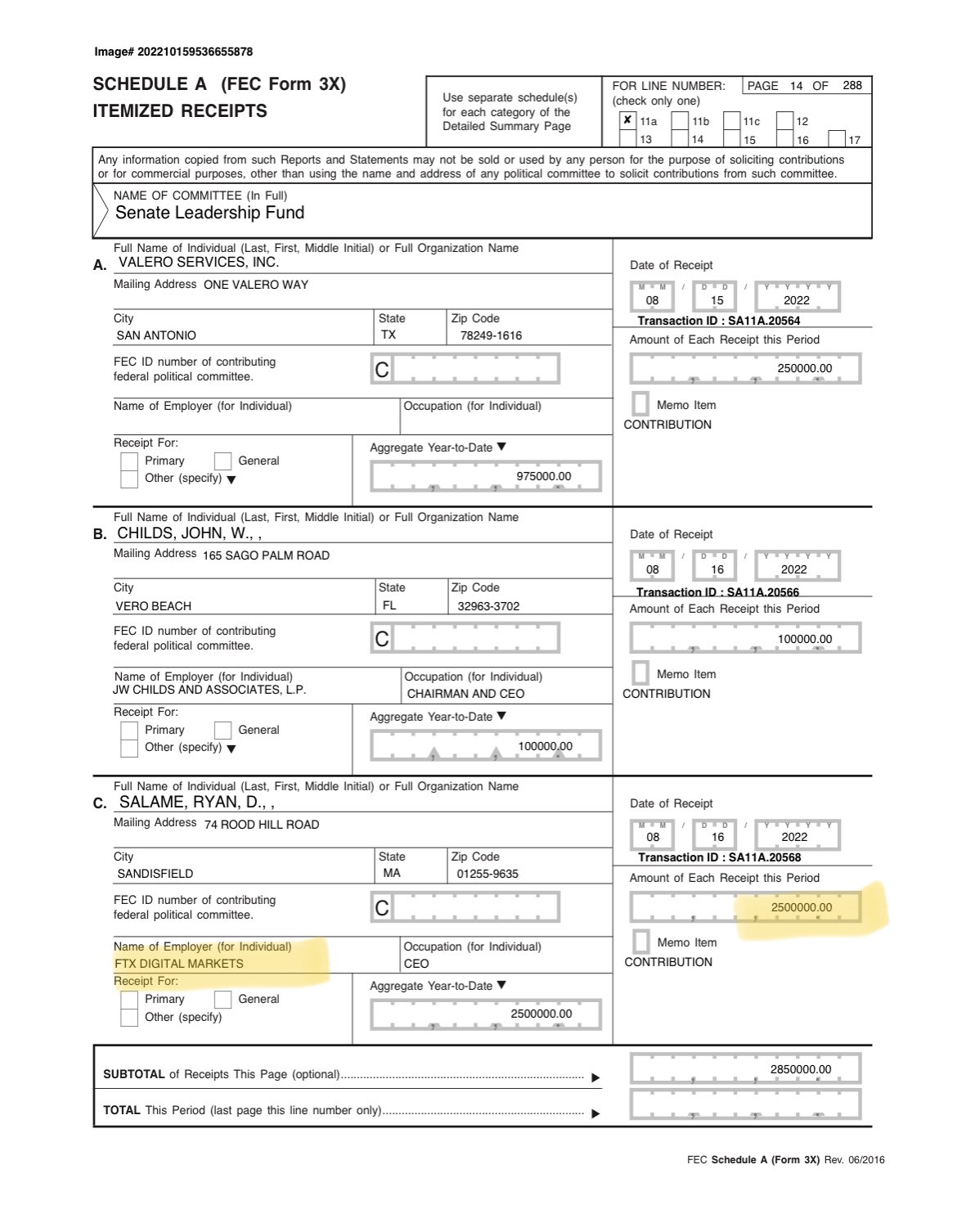 Image# 202210159536655878

SCHEDULE A (FEC Form 3X)
ITEMIZED RECEIPTS

Use separate schedule(s) for each category of the Detailed Summary Page

FOR LINE NUMBER: PAGE 14 OF 288
(check only one)
☑ 11a ☐ 11b ☐ 11c ☐ 12
☐ 13 ☐ 14 ☐ 15 ☐ 16 ☐ 17

Any information copied from such Reports and Statements may not be sold or used by any person for the purpose of soliciting contributions or for commercial purposes, other than using the name and address of any political committee to solicit contributions from such committee.

NAME OF COMMITTEE (In Full)
Senate Leadership Fund

Full Name of Individual (Last, First, Middle Initial) or Full Organization Name
A. VALERO SERVICES, INC.
Mailing Address ONE VALERO WAY
City
SAN ANTONIO
State
TX
Zip Code
78249-1616
FEC ID number of contributing federal political committee.
C
Name of Employer (for Individual)
Occupation (for Individual)
Receipt For:
☐ Primary ☐ General
☐ Other (specify) ▼
Aggregate Year-to-Date ▼
975000.00

Date of Receipt
M M / D D / Y Y Y Y
08 15 2022
Transaction ID : SA11A.20564
Amount of Each Receipt this Period
250000.00
☐ Memo Item
CONTRIBUTION

Full Name of Individual (Last, First, Middle Initial) or Full Organization Name
B. CHILDS, JOHN, W., ,
Mailing Address 165 SAGO PALM ROAD
City
VERO BEACH
State
FL
Zip Code
32963-3702
FEC ID number of contributing federal political committee.
C
Name of Employer (for Individual)
JW CHILDS AND ASSOCIATES, L.P.
Occupation (for Individual)
CHAIRMAN AND CEO
Receipt For:
☐ Primary ☐ General
☐ Other (specify) ▼
Aggregate Year-to-Date ▼
100000.00

Date of Receipt
M M / D D / Y Y Y Y
08 16 2022
Transaction ID : SA11A.20566
Amount of Each Receipt this Period
100000.00
☐ Memo Item
CONTRIBUTION

Full Name of Individual (Last, First, Middle Initial) or Full Organization Name
C. SALAME, RYAN, D., ,
Mailing Address 74 ROOD HILL ROAD
City
SANDISFIELD
State
MA
Zip Code
01255-9635
FEC ID number of contributing federal political committee.
C
Name of Employer (for Individual)
FTX DIGITAL MARKETS
Occupation (for Individual)
CEO
Receipt For:
☐ Primary ☐ General
☐ Other (specify)
Aggregate Year-to-Date ▼
2500000.00

Date of Receipt
M M / D D / Y Y Y Y
08 16 2022
Transaction ID : SA11A.20568
Amount of Each Receipt this Period
2500000.00
☐ Memo Item
CONTRIBUTION

SUBTOTAL of Receipts This Page (optional) ▶
2850000.00

TOTAL This Period (last page this line number only) ▶

FEC Schedule A (Form 3X) Rev. 06/2016